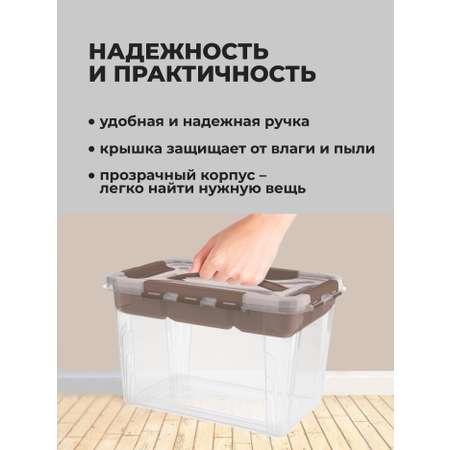 НАДЕЖНОСТЬ
И ПРАКТИЧНОСТЬ

• удобная и надежная ручка

• крышка защищает от влаги и пыли

• прозрачный корпус – легко найти нужную вещь